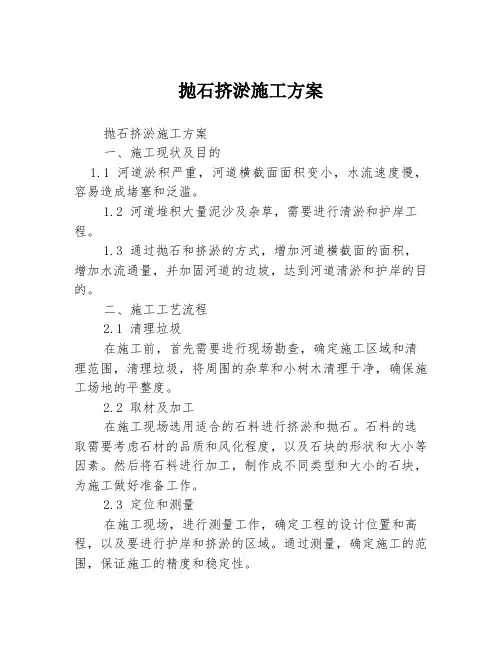 抛石挤淤施工方案

抛石挤淤施工方案

一、施工现状及目的

1.1 河道淤积严重，河道横截面面积变小，水流速度慢，容易造成堵塞和泛滥。

1.2 河道堆积大量泥沙及杂草，需要进行清淤和护岸工程。

1.3 通过抛石和挤淤的方式，增加河道横截面的面积，增加水流通量，并加固河道的边坡，达到河道清淤和护岸的目的。

二、施工工艺流程

2.1 清理垃圾

在施工前，首先需要进行现场勘查，确定施工区域和清理范围，清理垃圾，将周围的杂草和小树木清理干净，确保施工场地的平整度。

2.2 取材及加工

在施工现场选用适合的石料进行挤淤和抛石。石料的选取需要考虑石材的品质和风化程度，以及石块的形状和大小等因素。然后将石料进行加工，制作成不同类型和大小的石块，为施工做好准备工作。

2.3 定位和测量

在施工现场，进行测量工作，确定工程的设计位置和高程，以及要进行护岸和挤淤的区域。通过测量，确定施工的范围，保证施工的精度和稳定性。